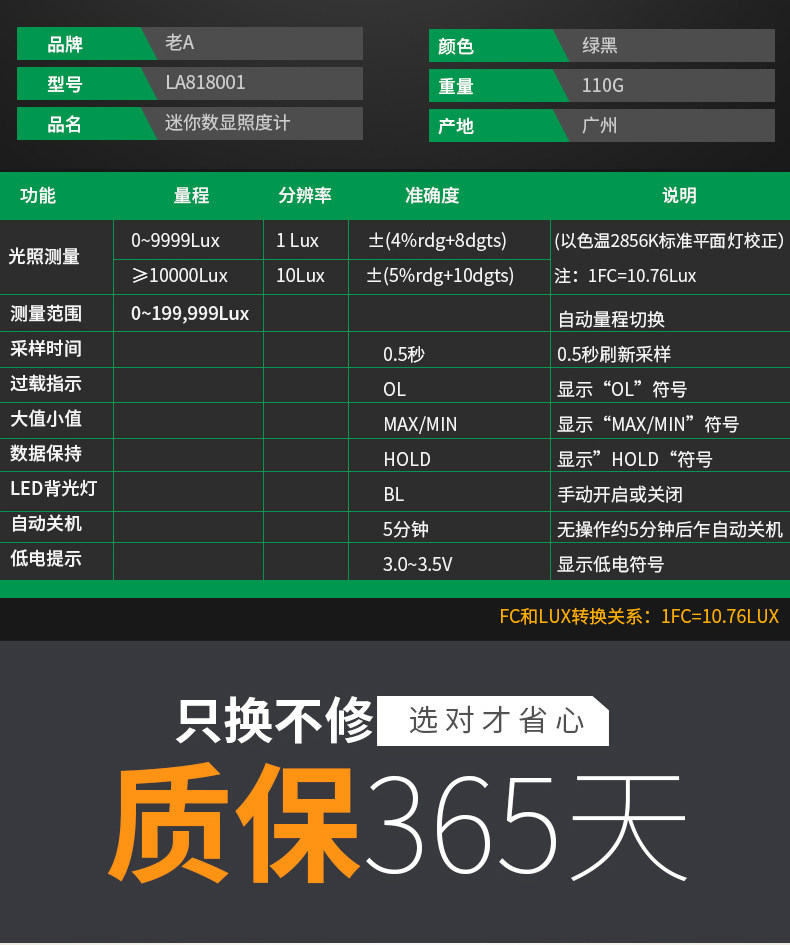 品牌 老A
型号 LA818001
品名 迷你数显照度计

颜色 绿黑
重量 110G
产地 广州

| 功能 | 量程 | 分辨率 | 准确度 | 说明 |
|---|---|---|---|---|
| 光照测量 | 0~9999Lux | 1 Lux | ±(4%rdg+8dgts) | (以色温2856K标准平面灯校正) |
|  | ≥10000Lux | 10Lux | ±(5%rdg+10dgts) | 注：1FC=10.76Lux |
| 测量范围 | 0~199,999Lux |  |  | 自动量程切换 |
| 采样时间 |  |  | 0.5秒 | 0.5秒刷新采样 |
| 过载指示 |  |  | OL | 显示“OL”符号 |
| 大值小值 |  |  | MAX/MIN | 显示“MAX/MIN”符号 |
| 数据保持 |  |  | HOLD | 显示”HOLD“符号 |
| LED背光灯 |  |  | BL | 手动开启或关闭 |
| 自动关机 |  |  | 5分钟 | 无操作约5分钟后乍自动关机 |
| 低电提示 |  |  | 3.0~3.5V | 显示低电符号 |

FC和LUX转换关系：1FC=10.76LUX

只换不修 选对才省心

质保365天